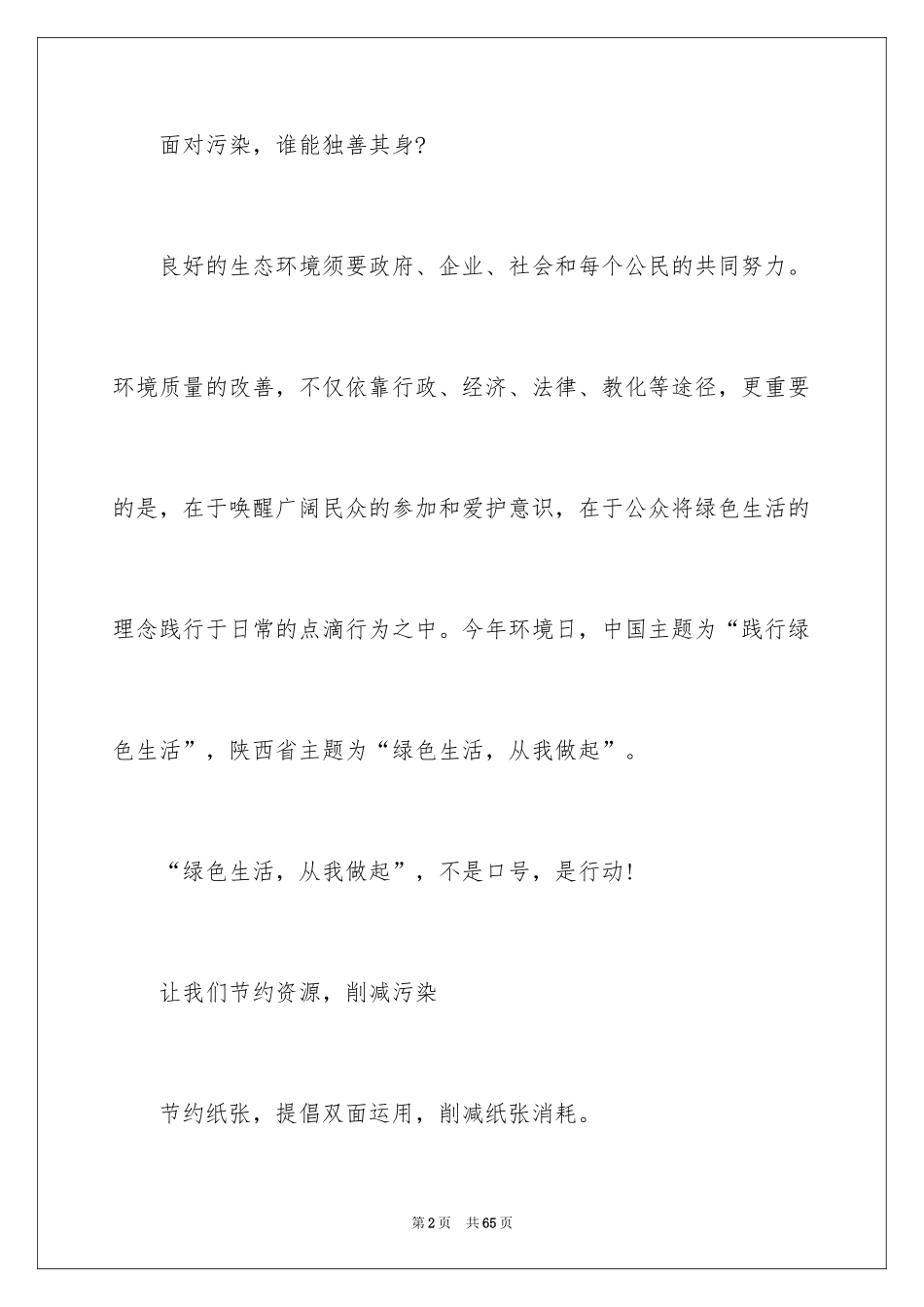 面对污染，谁能独善其身?

良好的生态环境须要政府、企业、社会和每个公民的共同努力。环境质量的改善，不仅依靠行政、经济、法律、教化等途径，更重要的是，在于唤醒广阔民众的参加和爱护意识，在于公众将绿色生活的理念践行于日常的点滴行为之中。今年环境日，中国主题为“践行绿色生活”，陕西省主题为“绿色生活，从我做起”。

“绿色生活，从我做起”，不是口号，是行动!

让我们节约资源，削减污染

节约纸张，提倡双面运用，削减纸张消耗。

第2页 共65页